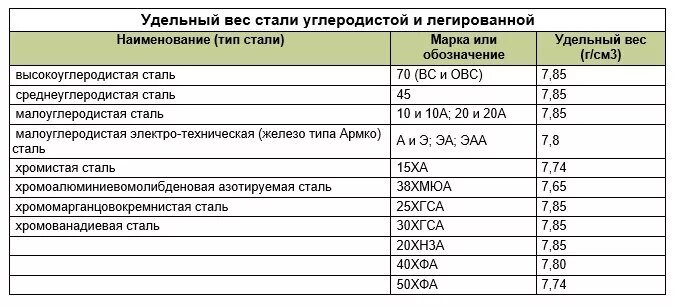 Удельный вес стали углеродистой и легированной

| Наименование (тип стали) | Марка или обозначение | Удельный вес (г/см3) |
|---|---|---|
| высокоуглеродистая сталь | 70 (ВС и ОВС) | 7,85 |
| среднеуглеродистая сталь | 45 | 7,85 |
| малоуглеродистая сталь | 10 и 10А; 20 и 20А | 7,85 |
| малоуглеродистая электро-техническая (железо типа Армко) сталь | А и Э; ЭА; ЭАА | 7,8 |
| хромистая сталь | 15ХА | 7,74 |
| хромоалюминиевомолибденовая азотируемая сталь | 38ХМЮА | 7,65 |
| хромомарганцовокремнистая сталь | 25ХГСА | 7,85 |
| хромованадиевая сталь | 30ХГСА | 7,85 |
| | 20ХН3А | 7,85 |
| | 40ХФА | 7,80 |
| | 50ХФА | 7,74 |